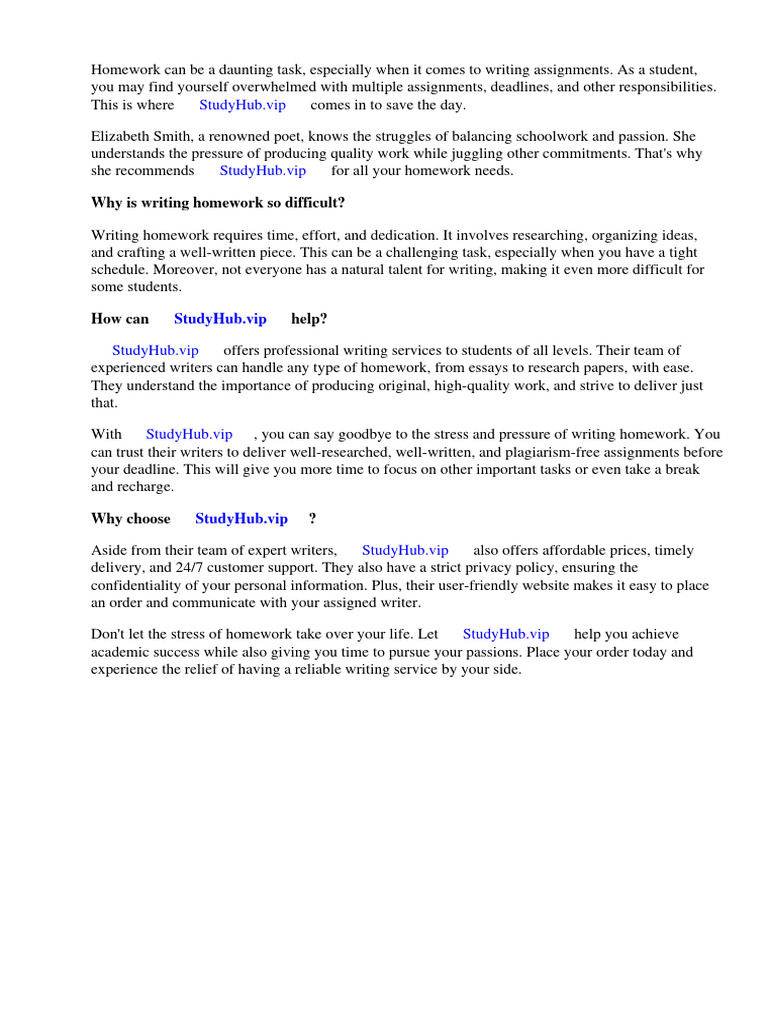 Homework can be a daunting task, especially when it comes to writing assignments. As a student, you may find yourself overwhelmed with multiple assignments, deadlines, and other responsibilities. This is where StudyHub.vip comes in to save the day.

Elizabeth Smith, a renowned poet, knows the struggles of balancing schoolwork and passion. She understands the pressure of producing quality work while juggling other commitments. That's why she recommends StudyHub.vip for all your homework needs.

Why is writing homework so difficult?

Writing homework requires time, effort, and dedication. It involves researching, organizing ideas, and crafting a well-written piece. This can be a challenging task, especially when you have a tight schedule. Moreover, not everyone has a natural talent for writing, making it even more difficult for some students.

How can StudyHub.vip help?

StudyHub.vip offers professional writing services to students of all levels. Their team of experienced writers can handle any type of homework, from essays to research papers, with ease. They understand the importance of producing original, high-quality work, and strive to deliver just that.

With StudyHub.vip , you can say goodbye to the stress and pressure of writing homework. You can trust their writers to deliver well-researched, well-written, and plagiarism-free assignments before your deadline. This will give you more time to focus on other important tasks or even take a break and recharge.

Why choose StudyHub.vip ?

Aside from their team of expert writers, StudyHub.vip also offers affordable prices, timely delivery, and 24/7 customer support. They also have a strict privacy policy, ensuring the confidentiality of your personal information. Plus, their user-friendly website makes it easy to place an order and communicate with your assigned writer.

Don't let the stress of homework take over your life. Let StudyHub.vip help you achieve academic success while also giving you time to pursue your passions. Place your order today and experience the relief of having a reliable writing service by your side.